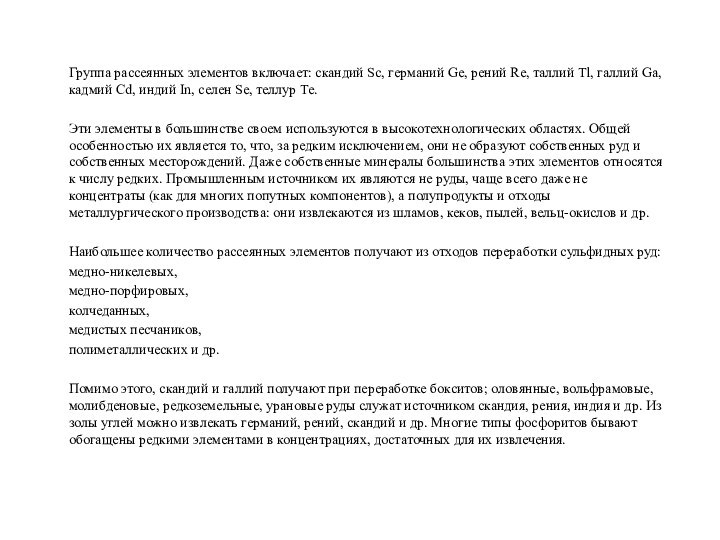 Группа рассеянных элементов включает: скандий Sc, германий Ge, рений Re, таллий Tl, галлий Ga, кадмий Cd, индий In, селен Se, теллур Te.

Эти элементы в большинстве своем используются в высокотехнологических областях. Общей особенностью их является то, что, за редким исключением, они не образуют собственных руд и собственных месторождений. Даже собственные минералы большинства этих элементов относятся к числу редких. Промышленным источником их являются не руды, чаще всего даже не концентраты (как для многих попутных компонентов), а полупродукты и отходы металлургического производства: они извлекаются из шламов, кеков, пылей, вельц-окислов и др.

Наибольшее количество рассеянных элементов получают из отходов переработки сульфидных руд:
медно-никелевых,
медно-порфировых,
колчеданных,
медистых песчаников,
полиметаллических и др.

Помимо этого, скандий и галлий получают при переработке бокситов; оловянные, вольфрамовые, молибденовые, редкоземельные, урановые руды служат источником скандия, рения, индия и др. Из золы углей можно извлекать германий, рений, скандий и др. Многие типы фосфоритов бывают обогащены редкими элементами в концентрациях, достаточных для их извлечения.